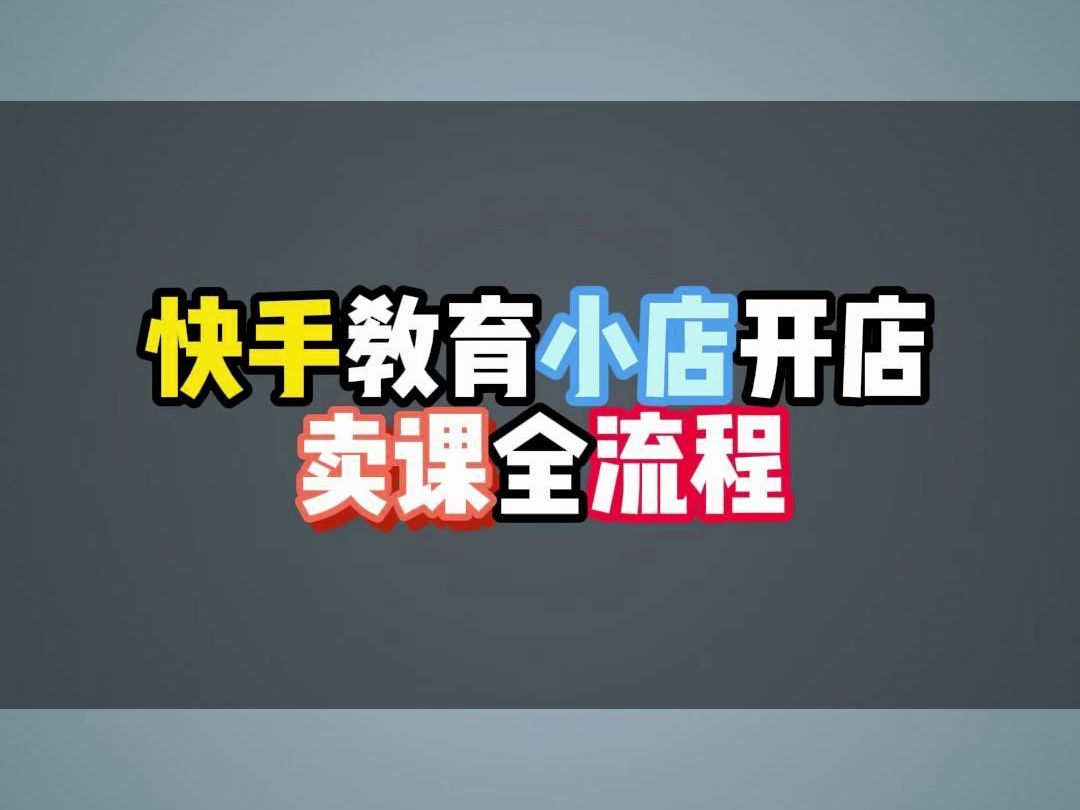 快手教育小店开店
卖课全流程